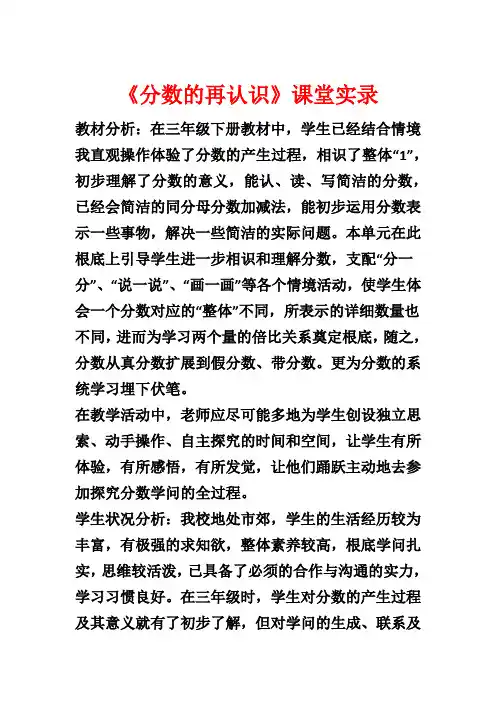 《分数的再认识》课堂实录

教材分析：在三年级下册教材中，学生已经结合情境我直观操作体验了分数的产生过程，相识了整体“1”，初步理解了分数的意义，能认、读、写简洁的分数，已经会简洁的同分母分数加减法，能初步运用分数表示一些事物，解决一些简洁的实际问题。本单元在此根底上引导学生进一步相识和理解分数，支配“分一分”、“说一说”、“画一画”等各个情境活动，使学生体会一个分数对应的“整体”不同，所表示的详细数量也不同，进而为学习两个量的倍比关系奠定根底，随之，分数从真分数扩展到假分数、带分数。更为分数的系统学习埋下伏笔。

在教学活动中，老师应尽可能多地为学生创设独立思索、动手操作、自主探究的时间和空间，让学生有所体验，有所感悟，有所发觉，让他们踊跃主动地去参加探究分数学问的全过程。

学生状况分析：我校地处市郊，学生的生活经历较为丰富，有极强的求知欲，整体素养较高，根底学问扎实，思维较活泼，已具备了必须的合作与沟通的实力，学习习惯良好。在三年级时，学生对分数的产生过程及其意义就有了初步了解，但对学问的生成、联系及